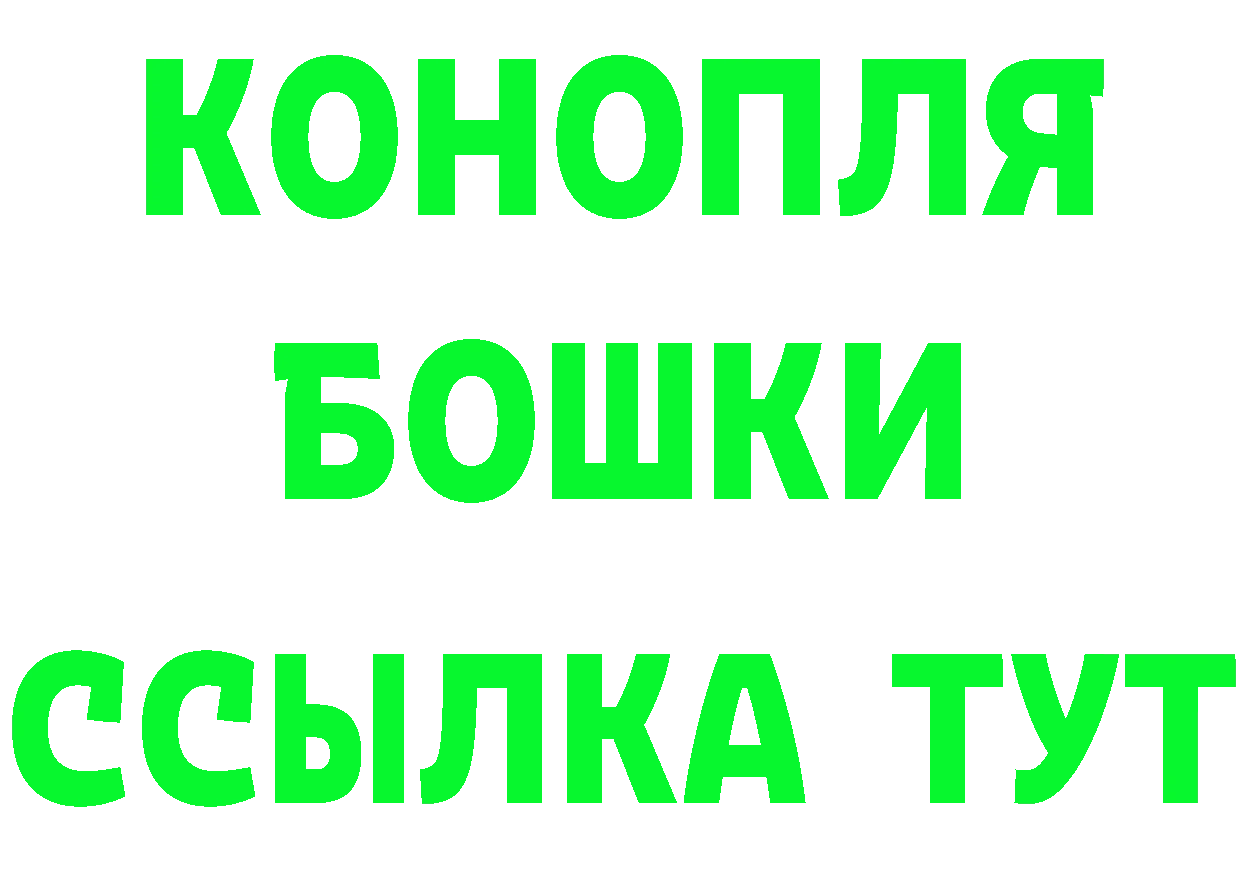 КОНОПЛЯ
БОШКИ
ССЫЛКА ТУТ